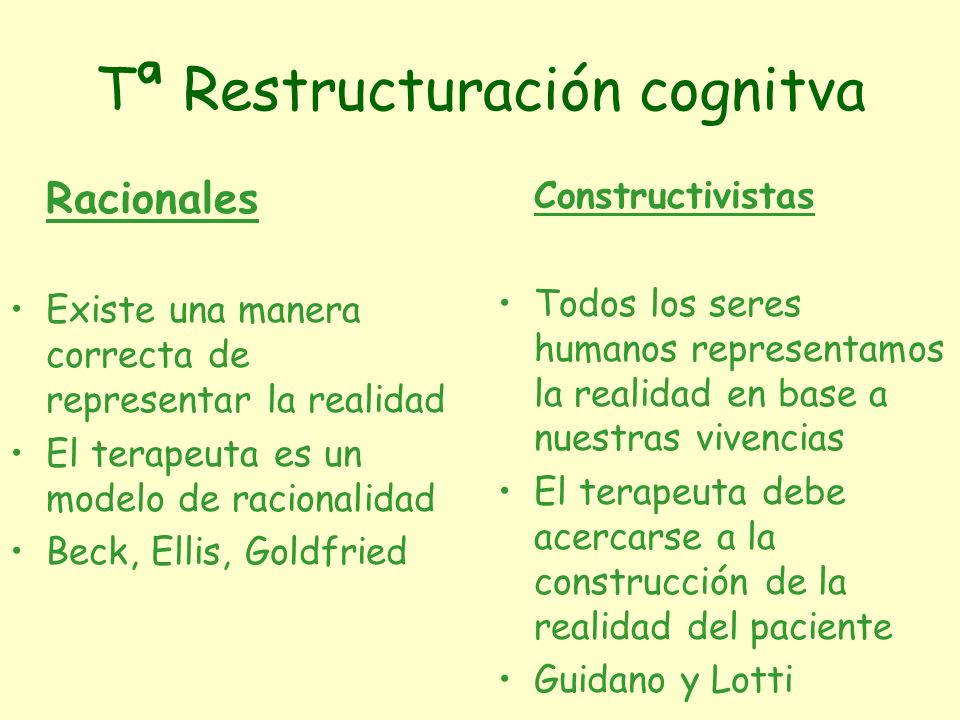 Tª Restructuración cognitva

Racionales

• Existe una manera correcta de representar la realidad
• El terapeuta es un modelo de racionalidad
• Beck, Ellis, Goldfried

Constructivistas

• Todos los seres humanos representamos la realidad en base a nuestras vivencias
• El terapeuta debe acercarse a la construcción de la realidad del paciente
• Guidano y Lotti